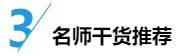 3

名师干货推荐